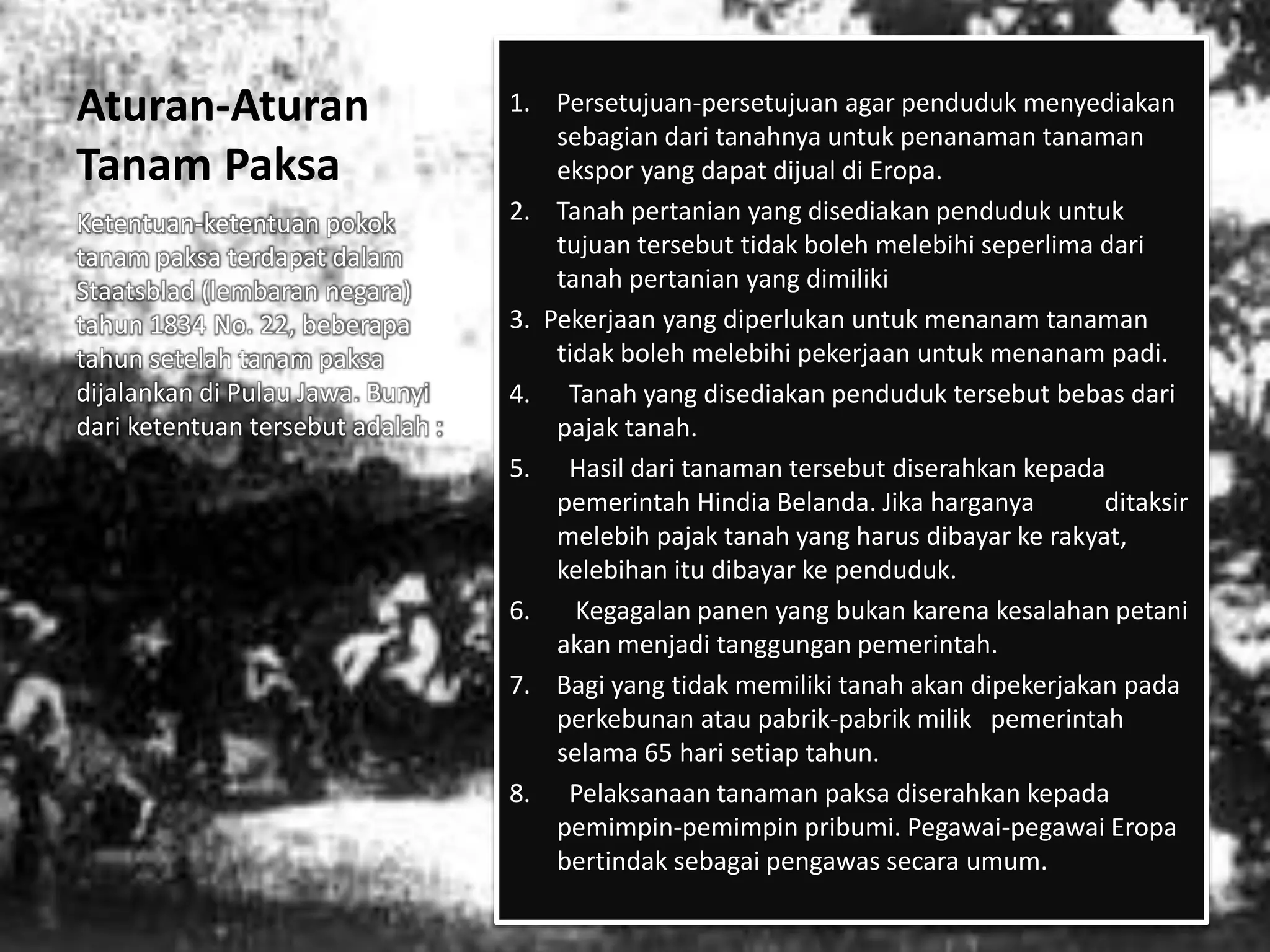 Aturan-Aturan Tanam Paksa

Ketentuan-ketentuan pokok tanam paksa terdapat dalam Staatsblad (lembaran negara) tahun 1834 No. 22, beberapa tahun setelah tanam paksa dijalankan di Pulau Jawa. Bunyi dari ketentuan tersebut adalah :

1. Persetujuan-persetujuan agar penduduk menyediakan sebagian dari tanahnya untuk penanaman tanaman ekspor yang dapat dijual di Eropa.
2. Tanah pertanian yang disediakan penduduk untuk tujuan tersebut tidak boleh melebihi seperlima dari tanah pertanian yang dimiliki
3. Pekerjaan yang diperlukan untuk menanam tanaman tidak boleh melebihi pekerjaan untuk menanam padi.
4. Tanah yang disediakan penduduk tersebut bebas dari pajak tanah.
5. Hasil dari tanaman tersebut diserahkan kepada pemerintah Hindia Belanda. Jika harganya ditaksir melebih pajak tanah yang harus dibayar ke rakyat, kelebihan itu dibayar ke penduduk.
6. Kegagalan panen yang bukan karena kesalahan petani akan menjadi tanggungan pemerintah.
7. Bagi yang tidak memiliki tanah akan dipekerjakan pada perkebunan atau pabrik-pabrik milik pemerintah selama 65 hari setiap tahun.
8. Pelaksanaan tanaman paksa diserahkan kepada pemimpin-pemimpin pribumi. Pegawai-pegawai Eropa bertindak sebagai pengawas secara umum.